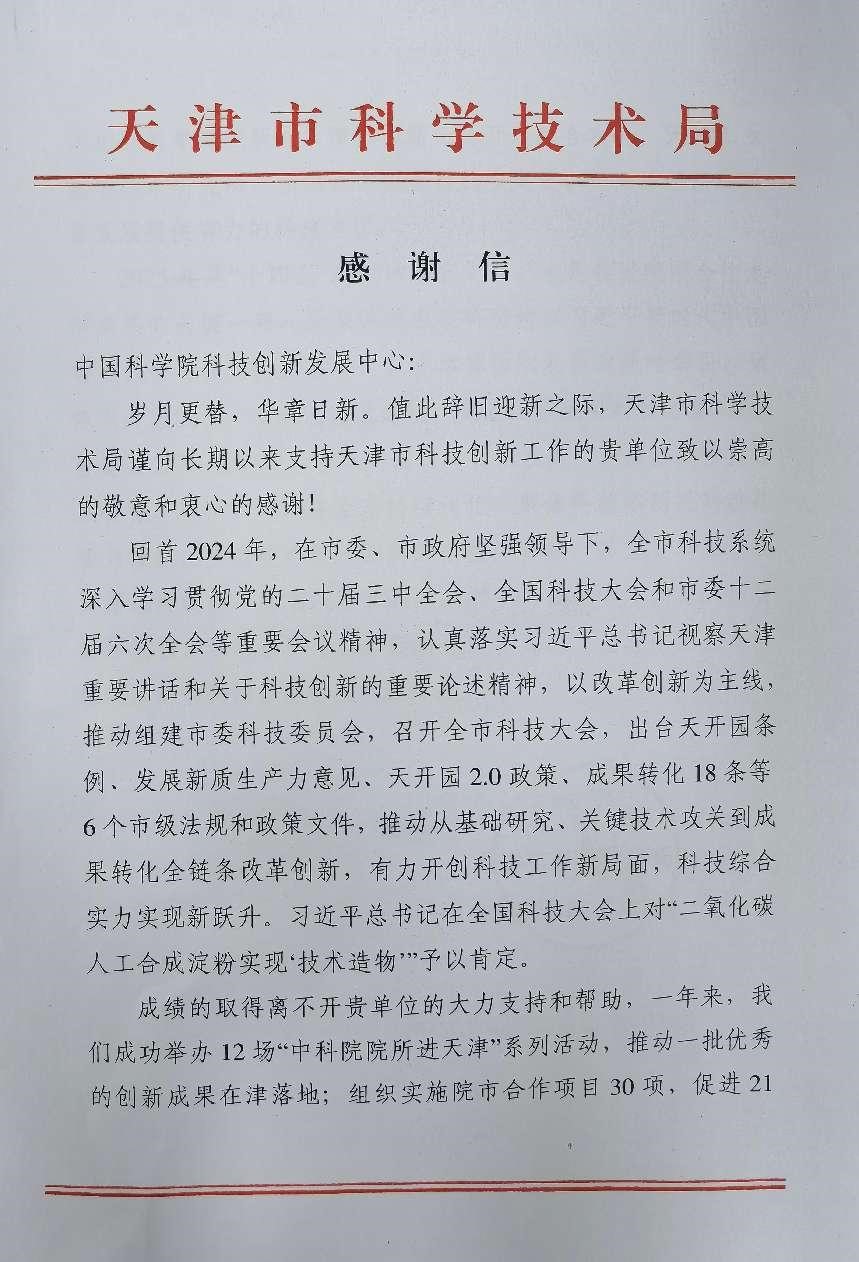 天津市科学技术局

感谢信

中国科学院科技创新发展中心：

岁月更替，华章日新。值此辞旧迎新之际，天津市科学技术局谨向长期以来支持天津市科技创新工作的贵单位致以崇高的敬意和衷心的感谢！

回首2024年，在市委、市政府坚强领导下，全市科技系统深入学习贯彻党的二十届三中全会、全国科技大会和市委十二届六次全会等重要会议精神，认真落实习近平总书记视察天津重要讲话和关于科技创新的重要论述精神，以改革创新为主线，推动组建市委科技委员会，召开全市科技大会，出台天开园条例、发展新质生产力意见、天开园2.0政策、成果转化18条等6个市级法规和政策文件，推动从基础研究、关键技术攻关到成果转化全链条改革创新，有力开创科技工作新局面，科技综合实力实现新跃升。习近平总书记在全国科技大会上对“二氧化碳人工合成淀粉实现‘技术造物’”予以肯定。

成绩的取得离不开贵单位的大力支持和帮助，一年来，我们成功举办12场“中科院院所进天津”系列活动，推动一批优秀的创新成果在津落地；组织实施院市合作项目30项，促进21